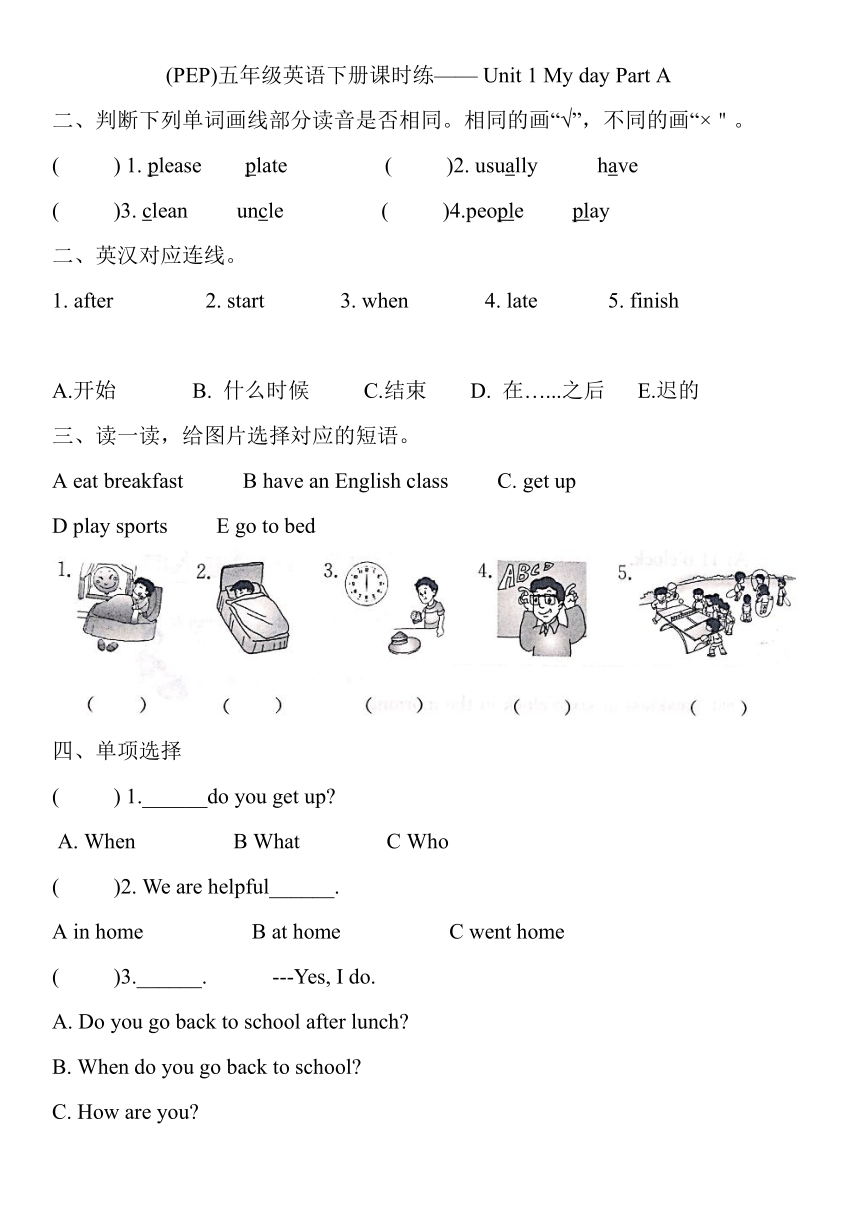 (PEP)五年级英语下册课时练—— Unit 1 My day Part A

二、判断下列单词画线部分读音是否相同。相同的画“√”，不同的画“× " 。

(　　) 1. please　　plate　　(　　)2. usually　　have

(　　)3. clean　　uncle　　(　　)4.people　　play

二、英汉对应连线。

1. after　　2. start　　3. when　　4. late　　5. finish

A.开始　　B. 什么时候　　C.结束　　D. 在…...之后　　E.迟的

三、读一读，给图片选择对应的短语。

A eat breakfast　　B have an English class　　C. get up

D play sports　　E go to bed

1.　　2.　　3.　　4. ABC　　5.

(　　)　　(　　)　　(　　)　　(　　)　　(　　)

四、单项选择

(　　) 1.______do you get up?

A. When　　B What　　C Who

(　　)2. We are helpful______.

A in home　　B at home　　C went home

(　　)3.______.　　---Yes, I do.

A. Do you go back to school after lunch?

B. When do you go back to school?

C. How are you?